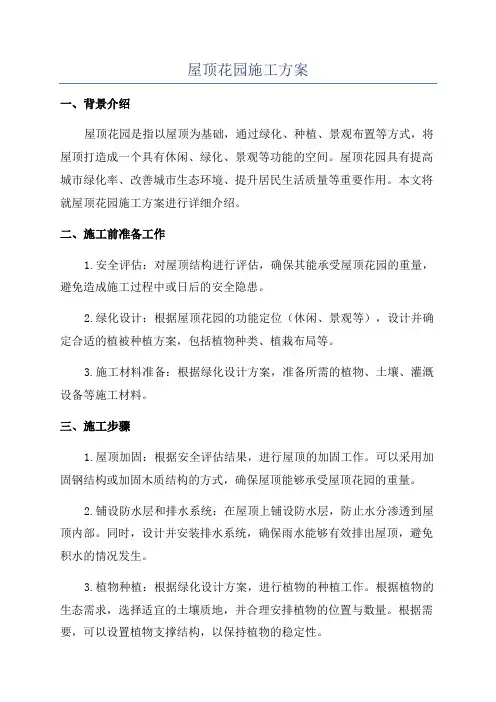 屋顶花园施工方案

一、背景介绍

屋顶花园是指以屋顶为基础，通过绿化、种植、景观布置等方式，将屋顶打造成一个具有休闲、绿化、景观等功能的空间。屋顶花园具有提高城市绿化率、改善城市生态环境、提升居民生活质量等重要作用。本文将就屋顶花园施工方案进行详细介绍。

二、施工前准备工作

1.安全评估：对屋顶结构进行评估，确保其能承受屋顶花园的重量，避免造成施工过程中或日后的安全隐患。

2.绿化设计：根据屋顶花园的功能定位（休闲、景观等），设计并确定合适的植被种植方案，包括植物种类、植栽布局等。

3.施工材料准备：根据绿化设计方案，准备所需的植物、土壤、灌溉设备等施工材料。

三、施工步骤

1.屋顶加固：根据安全评估结果，进行屋顶的加固工作。可以采用加固钢结构或加固木质结构的方式，确保屋顶能够承受屋顶花园的重量。

2.铺设防水层和排水系统：在屋顶上铺设防水层，防止水分渗透到屋顶内部。同时，设计并安装排水系统，确保雨水能够有效排出屋顶，避免积水的情况发生。

3.植物种植：根据绿化设计方案，进行植物的种植工作。根据植物的生态需求，选择适宜的土壤质地，并合理安排植物的位置与数量。根据需要，可以设置植物支撑结构，以保持植物的稳定性。